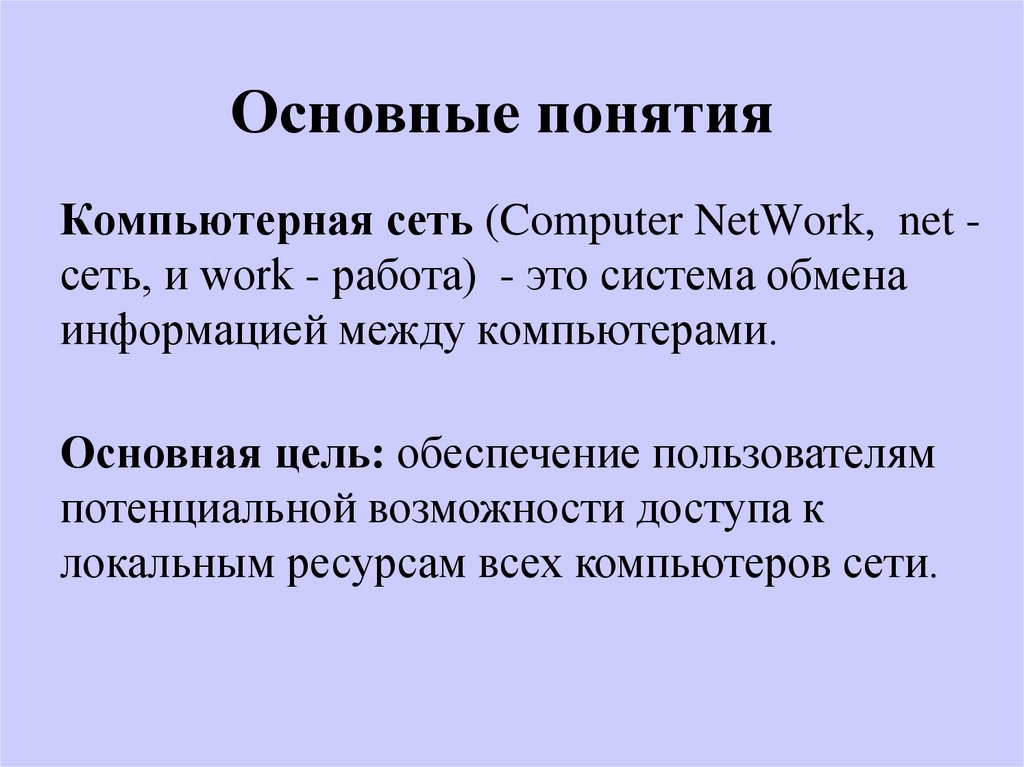 Основные понятия

Компьютерная сеть (Computer NetWork, net - сеть, и work - работа) - это система обмена информацией между компьютерами.

Основная цель: обеспечение пользователям потенциальной возможности доступа к локальным ресурсам всех компьютеров сети.